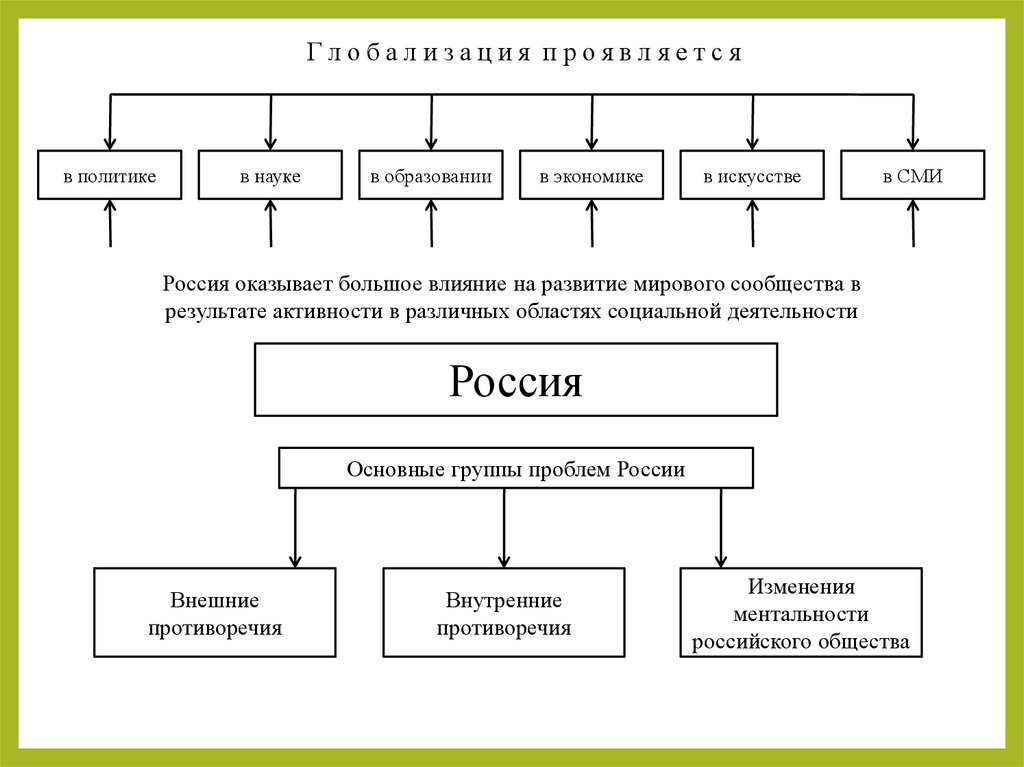 Глобализация проявляется

в политике

в науке

в образовании

в экономике

в искусстве

в СМИ

Россия оказывает большое влияние на развитие мирового сообщества в результате активности в различных областях социальной деятельности

Россия

Основные группы проблем России

Внешние противоречия

Внутренние противоречия

Изменения ментальности российского общества